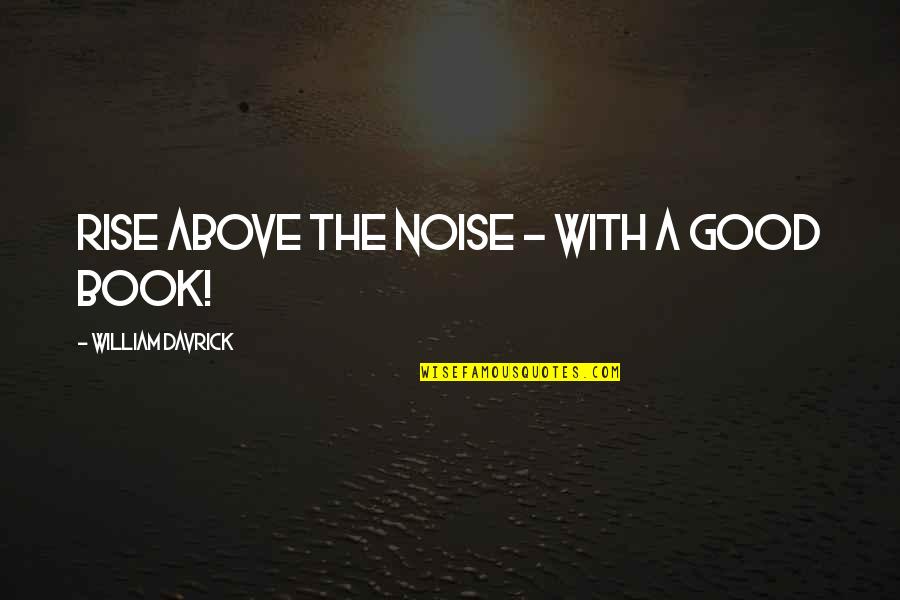 RISE ABOVE THE NOISE - WITH A GOOD BOOK!

- WILLIAM DAVRICK

WISEFAMOUSQUOTES.COM